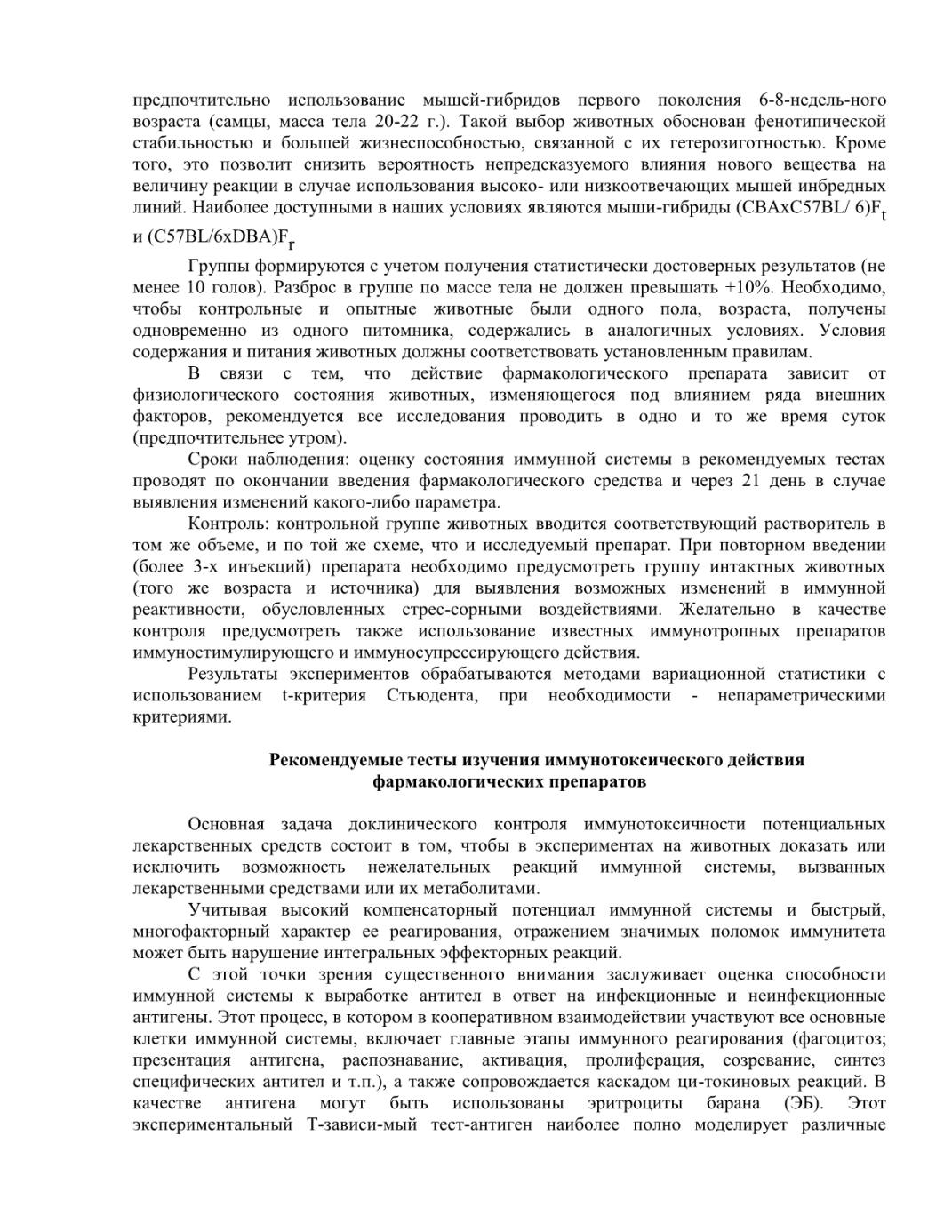 предпочтительно использование мышей-гибридов первого поколения 6-8-недель-ного возраста (самцы, масса тела 20-22 г.). Такой выбор животных обоснован фенотипической стабильностью и большей жизнеспособностью, связанной с их гетерозиготностью. Кроме того, это позволит снизить вероятность непредсказуемого влияния нового вещества на величину реакции в случае использования высоко- или низкоотвечающих мышей инбредных линий. Наиболее доступными в наших условиях являются мыши-гибриды (CBAxC57BL/ 6)$F_t$ и (C57BL/6xDBA)$F_r$

Группы формируются с учетом получения статистически достоверных результатов (не менее 10 голов). Разброс в группе по массе тела не должен превышать +10%. Необходимо, чтобы контрольные и опытные животные были одного пола, возраста, получены одновременно из одного питомника, содержались в аналогичных условиях. Условия содержания и питания животных должны соответствовать установленным правилам.

В связи с тем, что действие фармакологического препарата зависит от физиологического состояния животных, изменяющегося под влиянием ряда внешних факторов, рекомендуется все исследования проводить в одно и то же время суток (предпочтительнее утром).

Сроки наблюдения: оценку состояния иммунной системы в рекомендуемых тестах проводят по окончании введения фармакологического средства и через 21 день в случае выявления изменений какого-либо параметра.

Контроль: контрольной группе животных вводится соответствующий растворитель в том же объеме, и по той же схеме, что и исследуемый препарат. При повторном введении (более 3-х инъекций) препарата необходимо предусмотреть группу интактных животных (того же возраста и источника) для выявления возможных изменений в иммунной реактивности, обусловленных стрес-сорными воздействиями. Желательно в качестве контроля предусмотреть также использование известных иммунотропных препаратов иммуностимулирующего и иммуносупрессирующего действия.

Результаты экспериментов обрабатываются методами вариационной статистики с использованием t-критерия Стьюдента, при необходимости - непараметрическими критериями.

Рекомендуемые тесты изучения иммунотоксического действия фармакологических препаратов

Основная задача доклинического контроля иммунотоксичности потенциальных лекарственных средств состоит в том, чтобы в экспериментах на животных доказать или исключить возможность нежелательных реакций иммунной системы, вызванных лекарственными средствами или их метаболитами.

Учитывая высокий компенсаторный потенциал иммунной системы и быстрый, многофакторный характер ее реагирования, отражением значимых поломок иммунитета может быть нарушение интегральных эффекторных реакций.

С этой точки зрения существенного внимания заслуживает оценка способности иммунной системы к выработке антител в ответ на инфекционные и неинфекционные антигены. Этот процесс, в котором в кооперативном взаимодействии участвуют все основные клетки иммунной системы, включает главные этапы иммунного реагирования (фагоцитоз; презентация антигена, распознавание, активация, пролиферация, созревание, синтез специфических антител и т.п.), а также сопровождается каскадом ци-токиновых реакций. В качестве антигена могут быть использованы эритроциты барана (ЭБ). Этот экспериментальный Т-зависи-мый тест-антиген наиболее полно моделирует различные